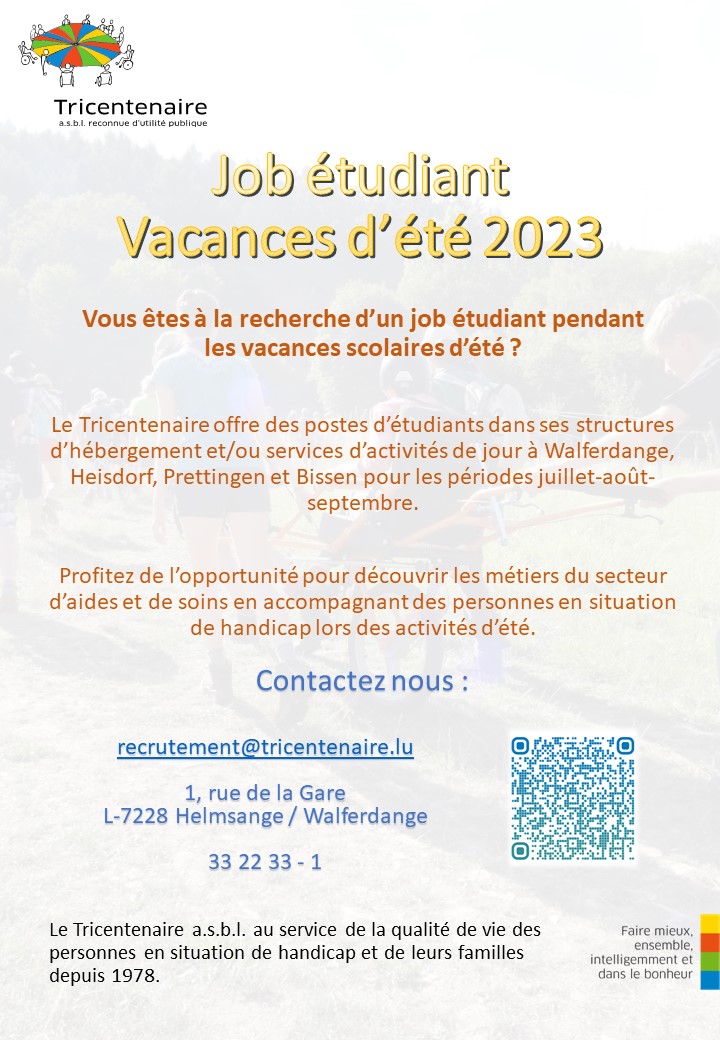 Tricentenaire
a.s.b.l. reconnue d'utilité publique

Job étudiant
Vacances d'été 2023

Vous êtes à la recherche d'un job étudiant pendant les vacances scolaires d'été ?

Le Tricentenaire offre des postes d'étudiants dans ses structures d'hébergement et/ou services d'activités de jour à Walferdange, Heisdorf, Prettingen et Bissen pour les périodes juillet-août-septembre.

Profitez de l'opportunité pour découvrir les métiers du secteur d'aides et de soins en accompagnant des personnes en situation de handicap lors des activités d'été.

Contactez nous :

recrutement@tricentenaire.lu

1, rue de la Gare
L-7228 Helmsange / Walferdange

33 22 33 - 1

Le Tricentenaire a.s.b.l. au service de la qualité de vie des personnes en situation de handicap et de leurs familles depuis 1978.

Faire mieux, ensemble, intelligemment et dans le bonheur